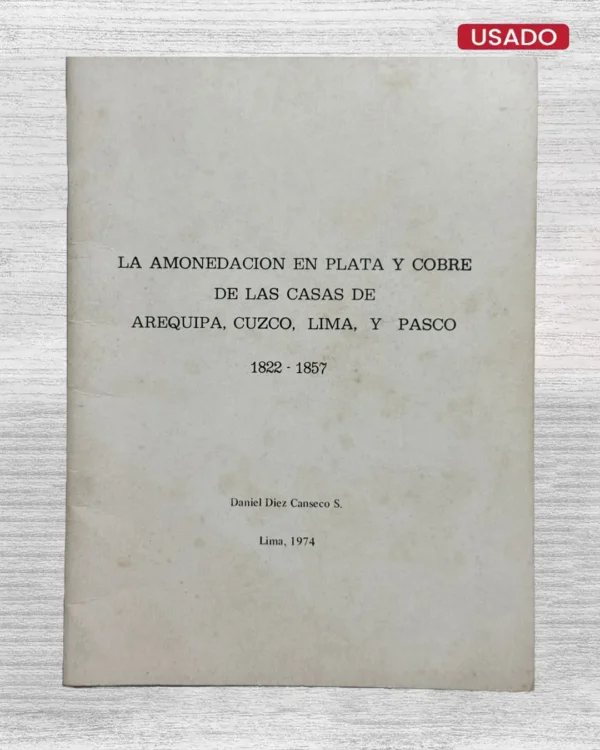 USADO

LA AMONEDACION EN PLATA Y COBRE
DE LAS CASAS DE
AREQUIPA, CUZCO, LIMA, Y PASCO

1822 - 1857

Daniel Diez Canseco S.

Lima, 1974